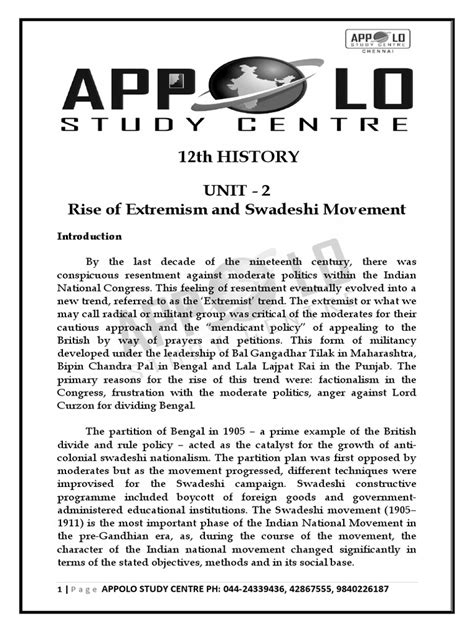 APPOLO
STUDY CENTRE
CHENNAI

APPOLO
STUDY CENTRE

12th HISTORY

UNIT - 2
Rise of Extremism and Swadeshi Movement

Introduction

By the last decade of the nineteenth century, there was conspicuous resentment against moderate politics within the Indian National Congress. This feeling of resentment eventually evolved into a new trend, referred to as the 'Extremist' trend. The extremist or what we may call radical or militant group was critical of the moderates for their cautious approach and the "mendicant policy" of appealing to the British by way of prayers and petitions. This form of militancy developed under the leadership of Bal Gangadhar Tilak in Maharashtra, Bipin Chandra Pal in Bengal and Lala Lajpat Rai in the Punjab. The primary reasons for the rise of this trend were: factionalism in the Congress, frustration with the moderate politics, anger against Lord Curzon for dividing Bengal.

The partition of Bengal in 1905 – a prime example of the British divide and rule policy – acted as the catalyst for the growth of anti-colonial swadeshi nationalism. The partition plan was first opposed by moderates but as the movement progressed, different techniques were improvised for the Swadeshi campaign. Swadeshi constructive programme included boycott of foreign goods and government-administered educational institutions. The Swadeshi movement (1905–1911) is the most important phase of the Indian National Movement in the pre-Gandhian era, as, during the course of the movement, the character of the Indian national movement changed significantly in terms of the stated objectives, methods and in its social base.

1 | Page APPOLO STUDY CENTRE PH: 044-24339436, 42867555, 9840226187